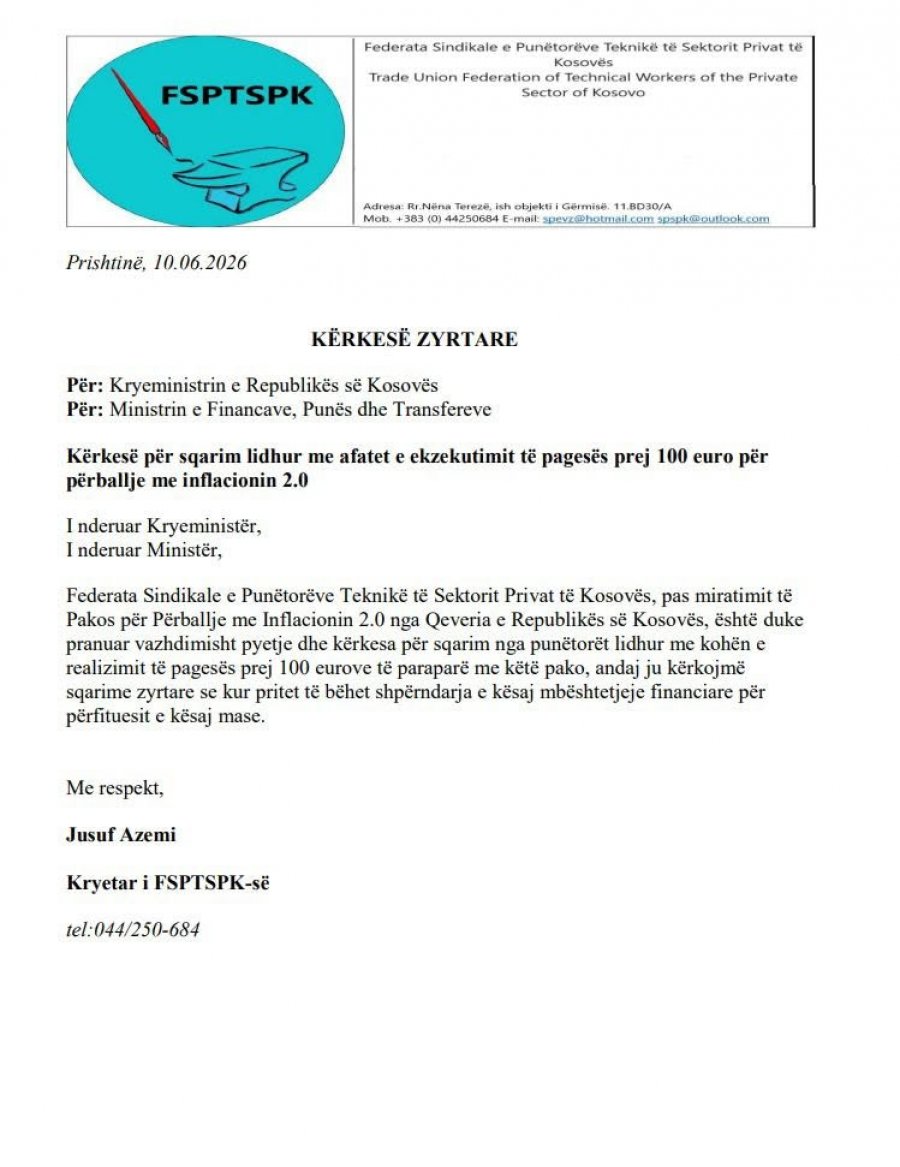 FSPTSPK

Federata Sindikale e Punëtorëve Teknikë të Sektorit Privat të Kosovës
Trade Union Federation of Technical Workers of the Private Sector of Kosovo

Adresa: Rr.Nëna Terezë, ish objekti i Gërmisë. 11.BD30/A
Mob. +383 (0) 44250684 E-mail: spevz@hotmail.com spspk@outlook.com

Prishtinë, 10.06.2026

KËRKESË ZYRTARE

Për: Kryeministrin e Republikës së Kosovës
Për: Ministrin e Financave, Punës dhe Transfereve

Kërkesë për sqarim lidhur me afatet e ekzekutimit të pagesës prej 100 euro për përballje me inflacionin 2.0

I nderuar Kryeministër,
I nderuar Ministër,

Federata Sindikale e Punëtorëve Teknikë të Sektorit Privat të Kosovës, pas miratimit të Pakos për Përballje me Inflacionin 2.0 nga Qeveria e Republikës së Kosovës, është duke pranuar vazhdimisht pyetje dhe kërkesa për sqarim nga punëtorët lidhur me kohën e realizimit të pagesës prej 100 eurove të paraparë me këtë pako, andaj ju kërkojmë sqarime zyrtare se kur pritet të bëhet shpërndarja e kësaj mbështetjeje financiare për përfituesit e kësaj mase.

Me respekt,

Jusuf Azemi

Kryetar i FSPTSPK-së

tel:044/250-684